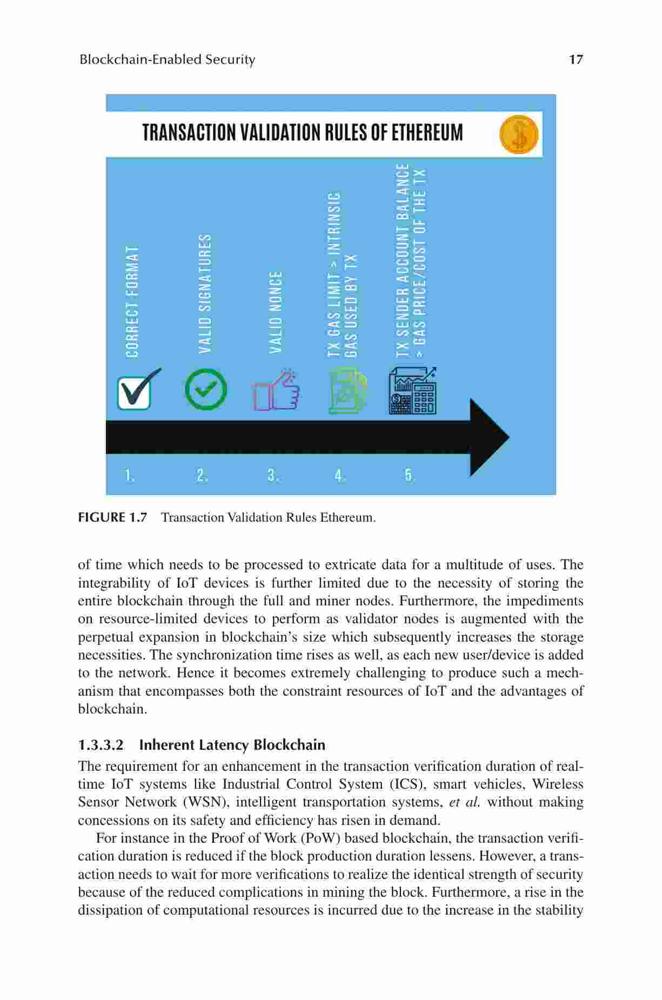 Blockchain-Enabled Security 17

TRANSACTION VALIDATION RULES OF ETHEREUM

CORRECT FORMAT

VALID SIGNATURES

VALID NONCE

TX GAS LIMIT > INTRINSIC GAS USED BY TX

TX SENDER ACCOUNT BALANCE > GAS PRICE/COST OF THE TX

1.

2.

3.

4.

5.

FIGURE 1.7 Transaction Validation Rules Ethereum.

of time which needs to be processed to extricate data for a multitude of uses. The integrability of IoT devices is further limited due to the necessity of storing the entire blockchain through the full and miner nodes. Furthermore, the impediments on resource-limited devices to perform as validator nodes is augmented with the perpetual expansion in blockchain's size which subsequently increases the storage necessities. The synchronization time rises as well, as each new user/device is added to the network. Hence it becomes extremely challenging to produce such a mechanism that encompasses both the constraint resources of IoT and the advantages of blockchain.

1.3.3.2 Inherent Latency Blockchain

The requirement for an enhancement in the transaction verification duration of real-time IoT systems like Industrial Control System (ICS), smart vehicles, Wireless Sensor Network (WSN), intelligent transportation systems, et al. without making concessions on its safety and efficiency has risen in demand.

For instance in the Proof of Work (PoW) based blockchain, the transaction verification duration is reduced if the block production duration lessens. However, a transaction needs to wait for more verifications to realize the identical strength of security because of the reduced complications in mining the block. Furthermore, a rise in the dissipation of computational resources is incurred due to the increase in the stability